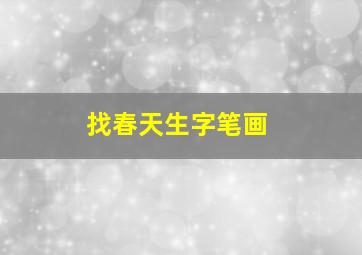 找春天生字笔画